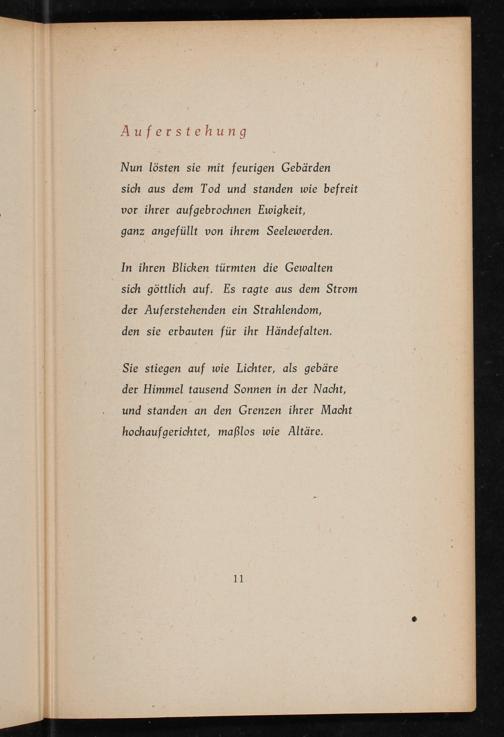 Auferstehung

Nun lösten sie mit feurigen Gebärden
sich aus dem Tod und standen wie befreit
vor ihrer aufgebrochnen Ewigkeit,
ganz angefüllt von ihrem Seelewerden.

In ihren Blicken türmten die Gewalten
sich göttlich auf. Es ragte aus dem Strom
der Auferstehenden ein Strahlendom,
den sie erbauten für ihr Händefalten.

Sie stiegen auf wie Lichter, als gebäre
der Himmel tausend Sonnen in der Nacht,
und standen an den Grenzen ihrer Macht
hochaufgerichtet, maßlos wie Altäre.

11